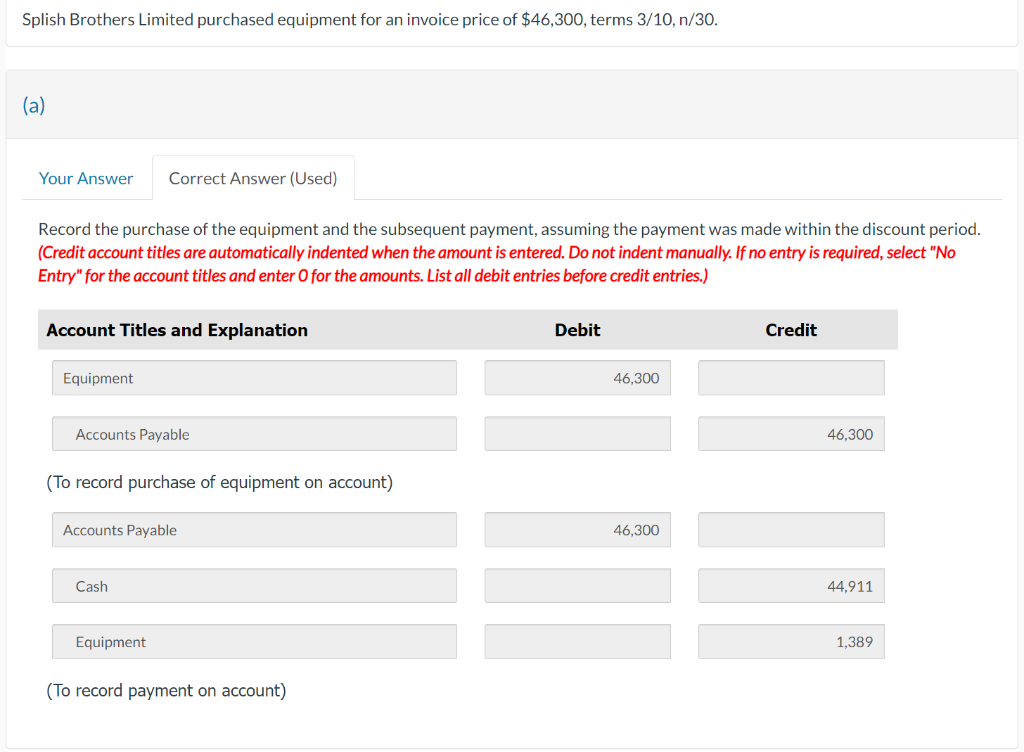 Splish Brothers Limited purchased equipment for an invoice price of $46,300, terms 3/10, n/30.

(a)

Your Answer Correct Answer (Used)

Record the purchase of the equipment and the subsequent payment, assuming the payment was made within the discount period. (Credit account titles are automatically indented when the amount is entered. Do not indent manually. If no entry is required, select "No Entry" for the account titles and enter 0 for the amounts. List all debit entries before credit entries.)

| Account Titles and Explanation | Debit | Credit |
|---|---|---|
| Equipment | 46,300 | |
| Accounts Payable | | 46,300 |
| (To record purchase of equipment on account) | | |
| Accounts Payable | 46,300 | |
| Cash | | 44,911 |
| Equipment | | 1,389 |
| (To record payment on account) | | |